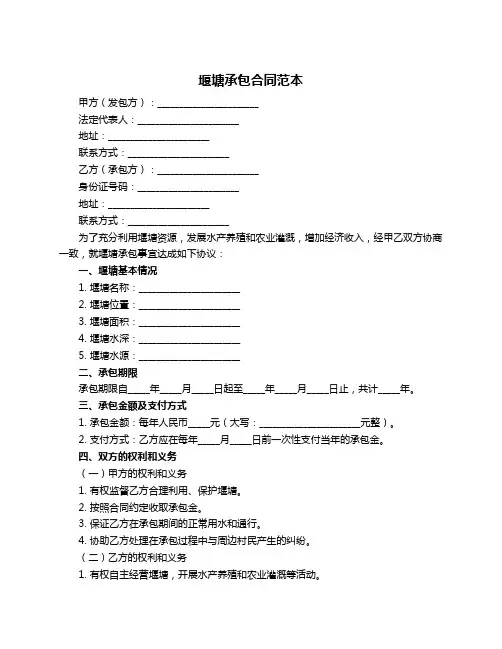 堰塘承包合同范本

甲方（发包方）：____________________

法定代表人：____________________

地址：____________________

联系方式：____________________

乙方（承包方）：____________________

身份证号码：____________________

地址：____________________

联系方式：____________________

为了充分利用堰塘资源，发展水产养殖和农业灌溉，增加经济收入，经甲乙双方协商一致，就堰塘承包事宜达成如下协议：

一、堰塘基本情况

1. 堰塘名称：____________________

2. 堰塘位置：____________________

3. 堰塘面积：____________________

4. 堰塘水深：____________________

5. 堰塘水源：____________________

二、承包期限

承包期限自____年____月____日起至____年____月____日止，共计____年。

三、承包金额及支付方式

1. 承包金额：每年人民币____元（大写：____________________元整）。

2. 支付方式：乙方应在每年____月____日前一次性支付当年的承包金。

四、双方的权利和义务

（一）甲方的权利和义务

1. 有权监督乙方合理利用、保护堰塘。

2. 按照合同约定收取承包金。

3. 保证乙方在承包期间的正常用水和通行。

4. 协助乙方处理在承包过程中与周边村民产生的纠纷。

（二）乙方的权利和义务

1. 有权自主经营堰塘，开展水产养殖和农业灌溉等活动。